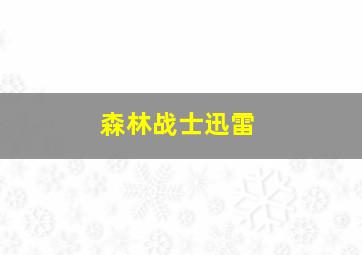 森林战士迅雷